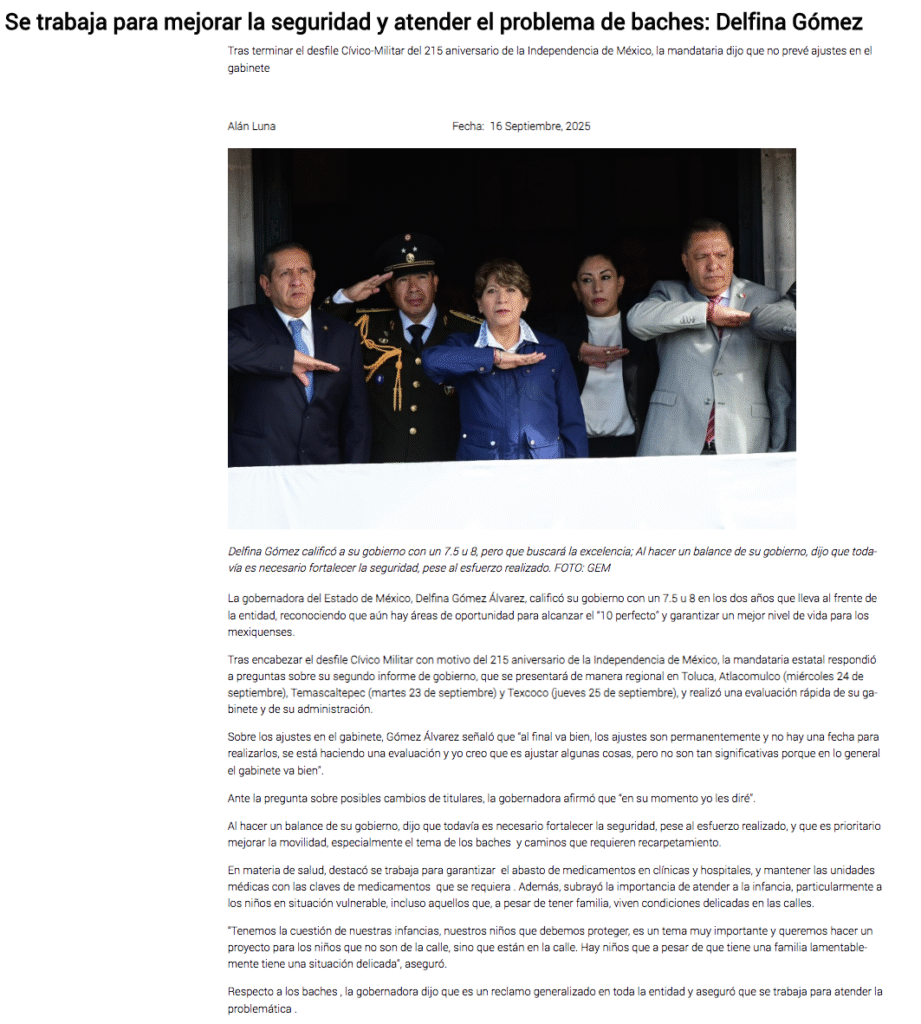 Se trabaja para mejorar la seguridad y atender el problema de baches: Delfina Gómez

Tras terminar el desfile Cívico-Militar del 215 aniversario de la Independencia de México, la mandataria dijo que no prevé ajustes en el gabinete

Alán Luna

Fecha: 16 Septiembre, 2025

Delfina Gómez calificó a su gobierno con un 7.5 u 8, pero que buscará la excelencia; Al hacer un balance de su gobierno, dijo que todavía es necesario fortalecer la seguridad, pese al esfuerzo realizado. FOTO: GEM

La gobernadora del Estado de México, Delfina Gómez Álvarez, calificó su gobierno con un 7.5 u 8 en los dos años que lleva al frente de la entidad, reconociendo que aún hay áreas de oportunidad para alcanzar el "10 perfecto" y garantizar un mejor nivel de vida para los mexiquenses.

Tras encabezar el desfile Cívico Militar con motivo del 215 aniversario de la Independencia de México, la mandataria estatal respondió a preguntas sobre su segundo informe de gobierno, que se presentará de manera regional en Toluca, Atlacomulco (miércoles 24 de septiembre), Temascaltepec (martes 23 de septiembre) y Texcoco (jueves 25 de septiembre), y realizó una evaluación rápida de su gabinete y de su administración.

Sobre los ajustes en el gabinete, Gómez Álvarez señaló que "al final va bien, los ajustes son permanentemente y no hay una fecha para realizarlos, se está haciendo una evaluación y yo creo que es ajustar algunas cosas, pero no son tan significativas porque en lo general el gabinete va bien".

Ante la pregunta sobre posibles cambios de titulares, la gobernadora afirmó que "en su momento yo les diré".

Al hacer un balance de su gobierno, dijo que todavía es necesario fortalecer la seguridad, pese al esfuerzo realizado, y que es prioritario mejorar la movilidad, especialmente el tema de los baches y caminos que requieren recarpetamiento.

En materia de salud, destacó se trabaja para garantizar el abasto de medicamentos en clínicas y hospitales, y mantener las unidades médicas con las claves de medicamentos que se requiera . Además, subrayó la importancia de atender a la infancia, particularmente a los niños en situación vulnerable, incluso aquellos que, a pesar de tener familia, viven condiciones delicadas en las calles.

"Tenemos la cuestión de nuestras infancias, nuestros niños que debemos proteger, es un tema muy importante y queremos hacer un proyecto para los niños que no son de la calle, sino que están en la calle. Hay niños que a pesar de que tiene una familia lamentablemente tiene una situación delicada", aseguró.

Respecto a los baches , la gobernadora dijo que es un reclamo generalizado en toda la entidad y aseguró que se trabaja para atender la problemática .